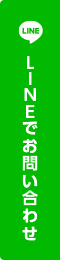 LINE

LINEでお問い合わせ